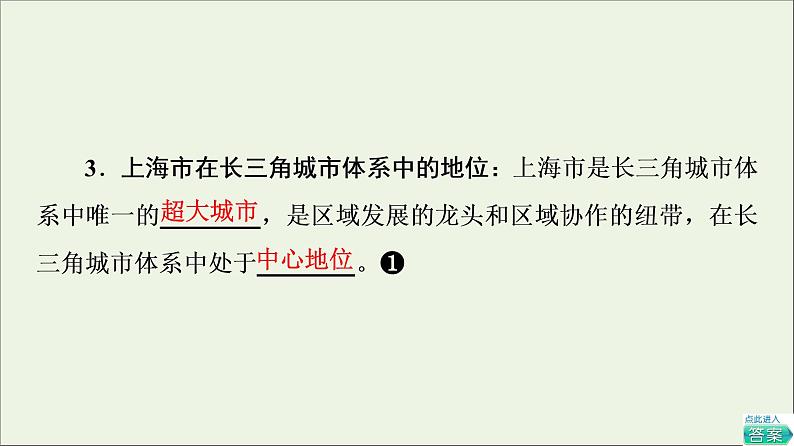 3．上海市在长三角城市体系中的地位：上海市是长三角城市体系中唯一的超大城市，是区域发展的龙头和区域协作的纽带，在长三角城市体系中处于中心地位。❶

点此进入
答案